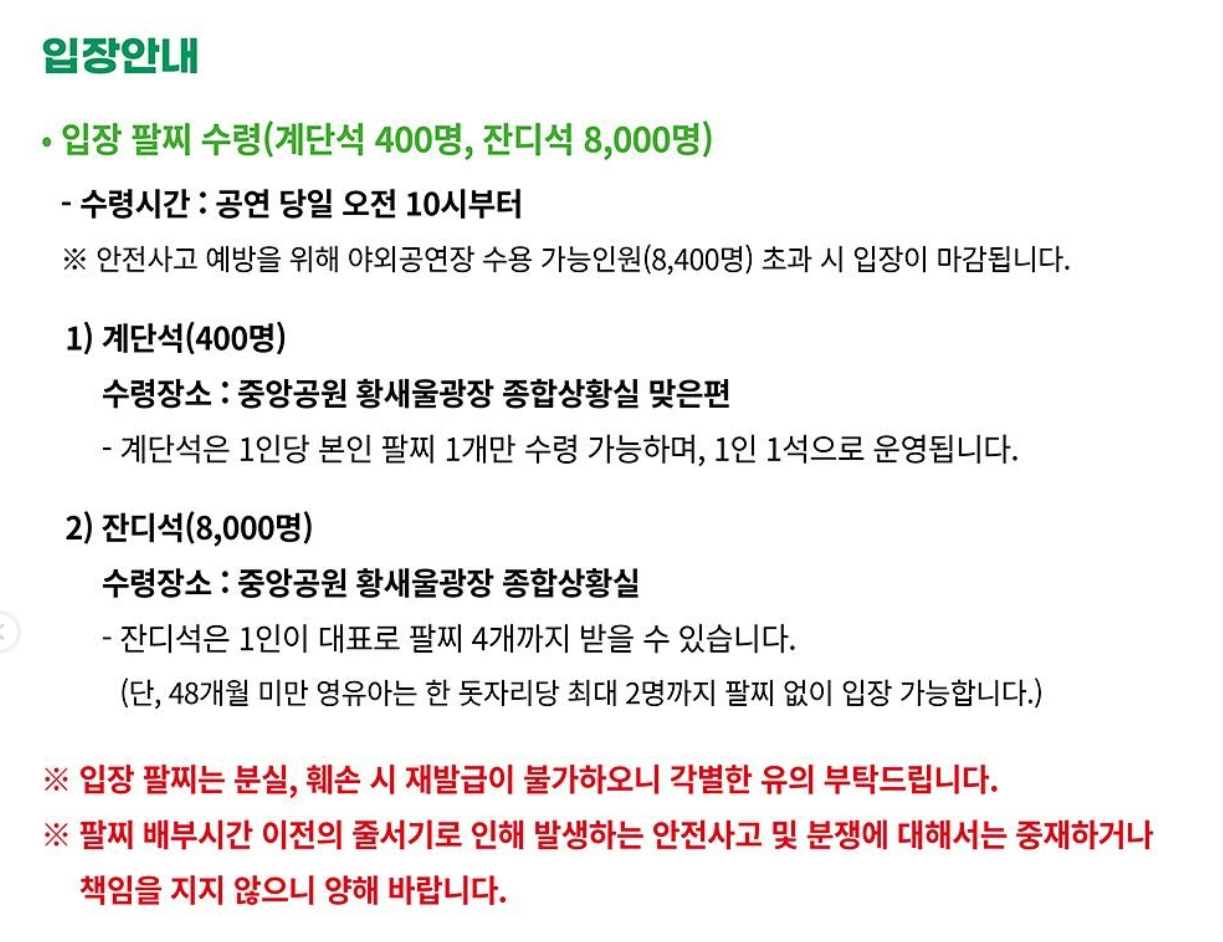 입장안내

• 입장 팔찌 수령(계단석 400명, 잔디석 8,000명)

- 수령시간 : 공연 당일 오전 10시부터

※ 안전사고 예방을 위해 야외공연장 수용 가능인원(8,400명) 초과 시 입장이 마감됩니다.

1) 계단석(400명)

수령장소 : 중앙공원 황새울광장 종합상황실 맞은편

- 계단석은 1인당 본인 팔찌 1개만 수령 가능하며, 1인 1석으로 운영됩니다.

2) 잔디석(8,000명)

수령장소 : 중앙공원 황새울광장 종합상황실

- 잔디석은 1인이 대표로 팔찌 4개까지 받을 수 있습니다.

(단, 48개월 미만 영유아는 한 돗자리당 최대 2명까지 팔찌 없이 입장 가능합니다.)

※ 입장 팔찌는 분실, 훼손 시 재발급이 불가하오니 각별한 유의 부탁드립니다.

※ 팔찌 배부시간 이전의 줄서기로 인해 발생하는 안전사고 및 분쟁에 대해서는 중재하거나 책임을 지지 않으니 양해 바랍니다.